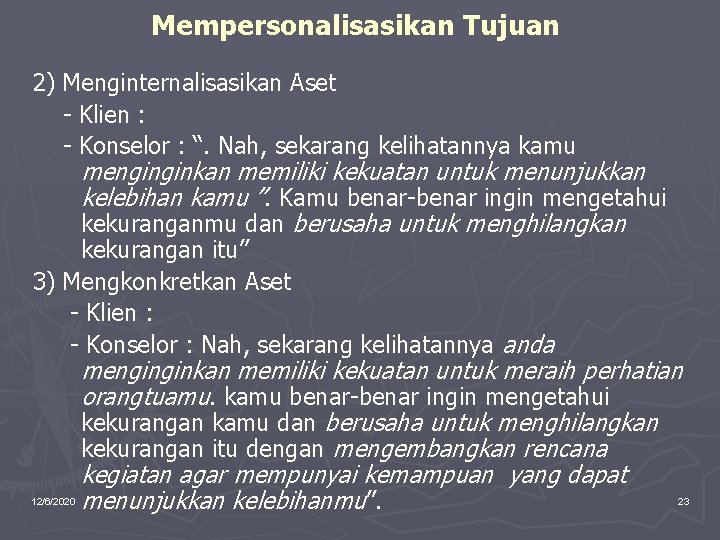 Mempersonalisasikan Tujuan

2) Menginternalisasikan Aset
- Klien :
- Konselor : “. Nah, sekarang kelihatannya kamu menginginkan memiliki kekuatan untuk menunjukkan kelebihan kamu ”. Kamu benar-benar ingin mengetahui kekuranganmu dan berusaha untuk menghilangkan kekurangan itu”

3) Mengkonkretkan Aset
- Klien :
- Konselor : Nah, sekarang kelihatannya anda menginginkan memiliki kekuatan untuk meraih perhatian orangtuamu. kamu benar-benar ingin mengetahui kekurangan kamu dan berusaha untuk menghilangkan kekurangan itu dengan mengembangkan rencana kegiatan agar mempunyai kemampuan yang dapat menunjukkan kelebihanmu”.

12/6/2020

23